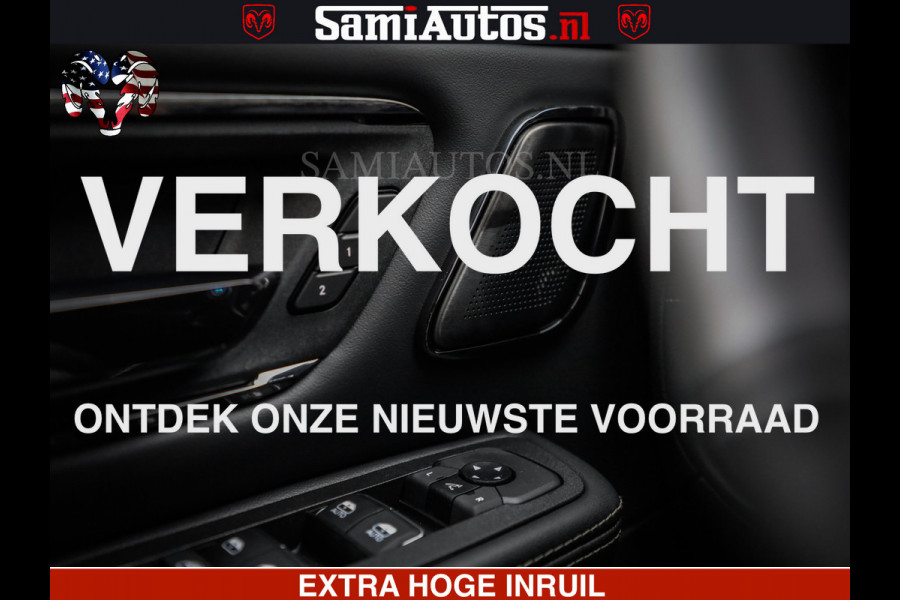 SamiAutos.nl

SAMIAUTOS.NL

VERKOCHT

1
2

ONTDEK ONZE NIEUWSTE VOORRAAD

EXTRA HOGE INRUIL